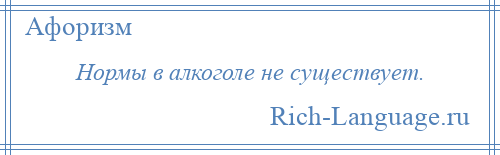 Афоризм

Нормы в алкоголе не существует.

Rich-Language.ru